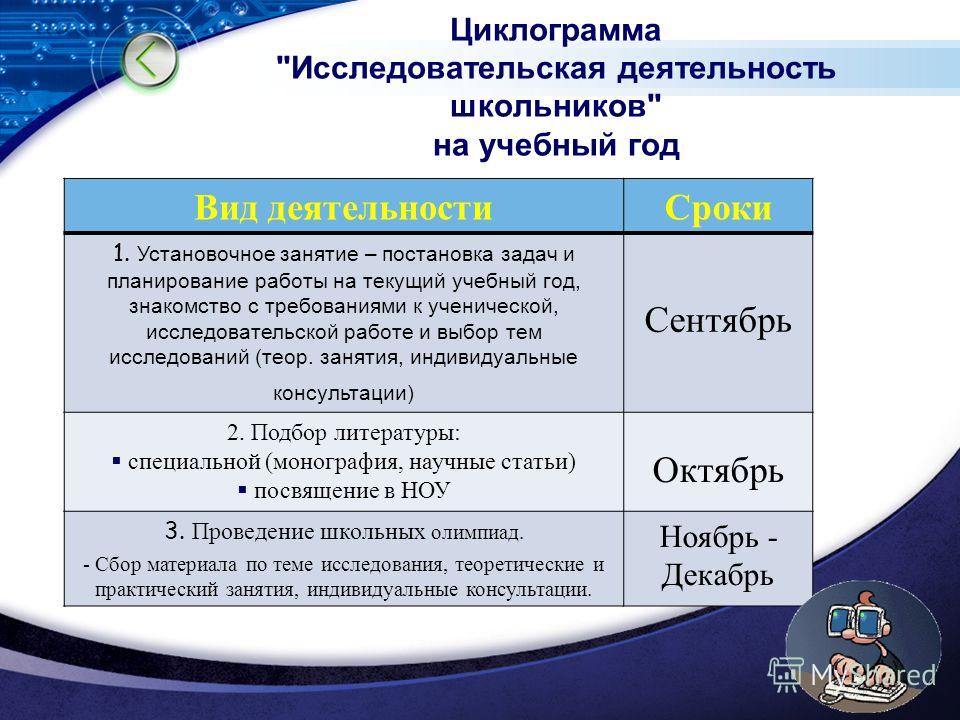 Циклограмма "Исследовательская деятельность школьников" на учебный год

| Вид деятельности | Сроки |
|---|---|
| 1. Установочное занятие – постановка задач и планирование работы на текущий учебный год, знакомство с требованиями к ученической, исследовательской работе и выбор тем исследований (теор. занятия, индивидуальные консультации) | Сентябрь |
| 2. Подбор литературы: ▪ специальной (монография, научные статьи) ▪ посвящение в НОУ | Октябрь |
| 3. Проведение школьных олимпиад. - Сбор материала по теме исследования, теоретические и практический занятия, индивидуальные консультации. | Ноябрь - Декабрь |

MyShared